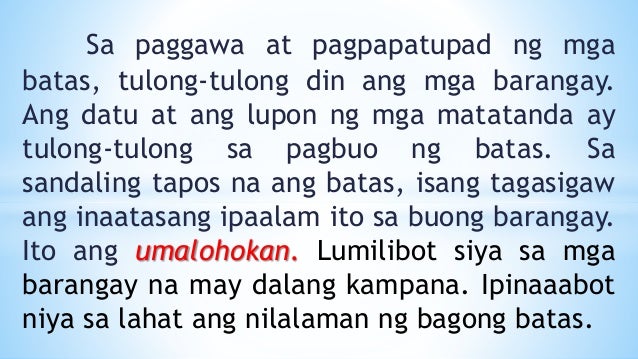 Sa paggawa at pagpapatupad ng mga batas, tulong-tulong din ang mga barangay. Ang datu at ang lupon ng mga matatanda ay tulong-tulong sa pagbuo ng batas. Sa sandaling tapos na ang batas, isang tagasigaw ang inaatasang ipaalam ito sa buong barangay. Ito ang umalohokan. Lumilibot siya sa mga barangay na may dalang kampana. Ipinaaabot niya sa lahat ang nilalaman ng bagong batas.